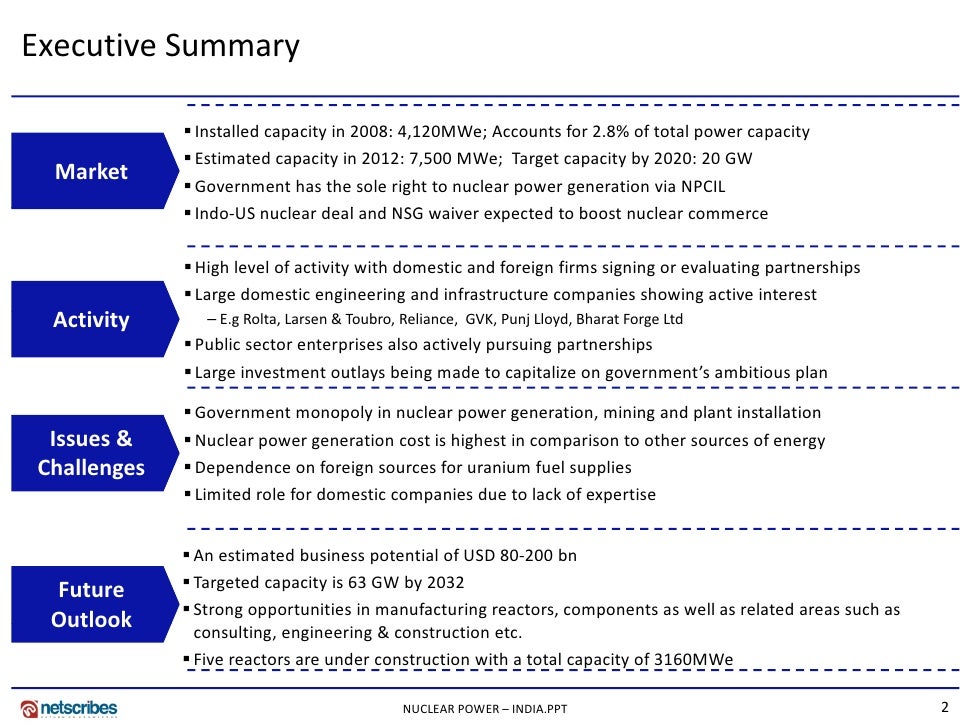 Executive Summary

Market

▪ Installed capacity in 2008: 4,120MWe; Accounts for 2.8% of total power capacity
▪ Estimated capacity in 2012: 7,500 MWe; Target capacity by 2020: 20 GW
▪ Government has the sole right to nuclear power generation via NPCIL
▪ Indo-US nuclear deal and NSG waiver expected to boost nuclear commerce

Activity

▪ High level of activity with domestic and foreign firms signing or evaluating partnerships
▪ Large domestic engineering and infrastructure companies showing active interest
– E.g Rolta, Larsen & Toubro, Reliance, GVK, Punj Lloyd, Bharat Forge Ltd
▪ Public sector enterprises also actively pursuing partnerships
▪ Large investment outlays being made to capitalize on government's ambitious plan

Issues & Challenges

▪ Government monopoly in nuclear power generation, mining and plant installation
▪ Nuclear power generation cost is highest in comparison to other sources of energy
▪ Dependence on foreign sources for uranium fuel supplies
▪ Limited role for domestic companies due to lack of expertise

Future Outlook

▪ An estimated business potential of USD 80-200 bn
▪ Targeted capacity is 63 GW by 2032
▪ Strong opportunities in manufacturing reactors, components as well as related areas such as consulting, engineering & construction etc.
▪ Five reactors are under construction with a total capacity of 3160MWe

netscribes

NUCLEAR POWER – INDIA.PPT

2